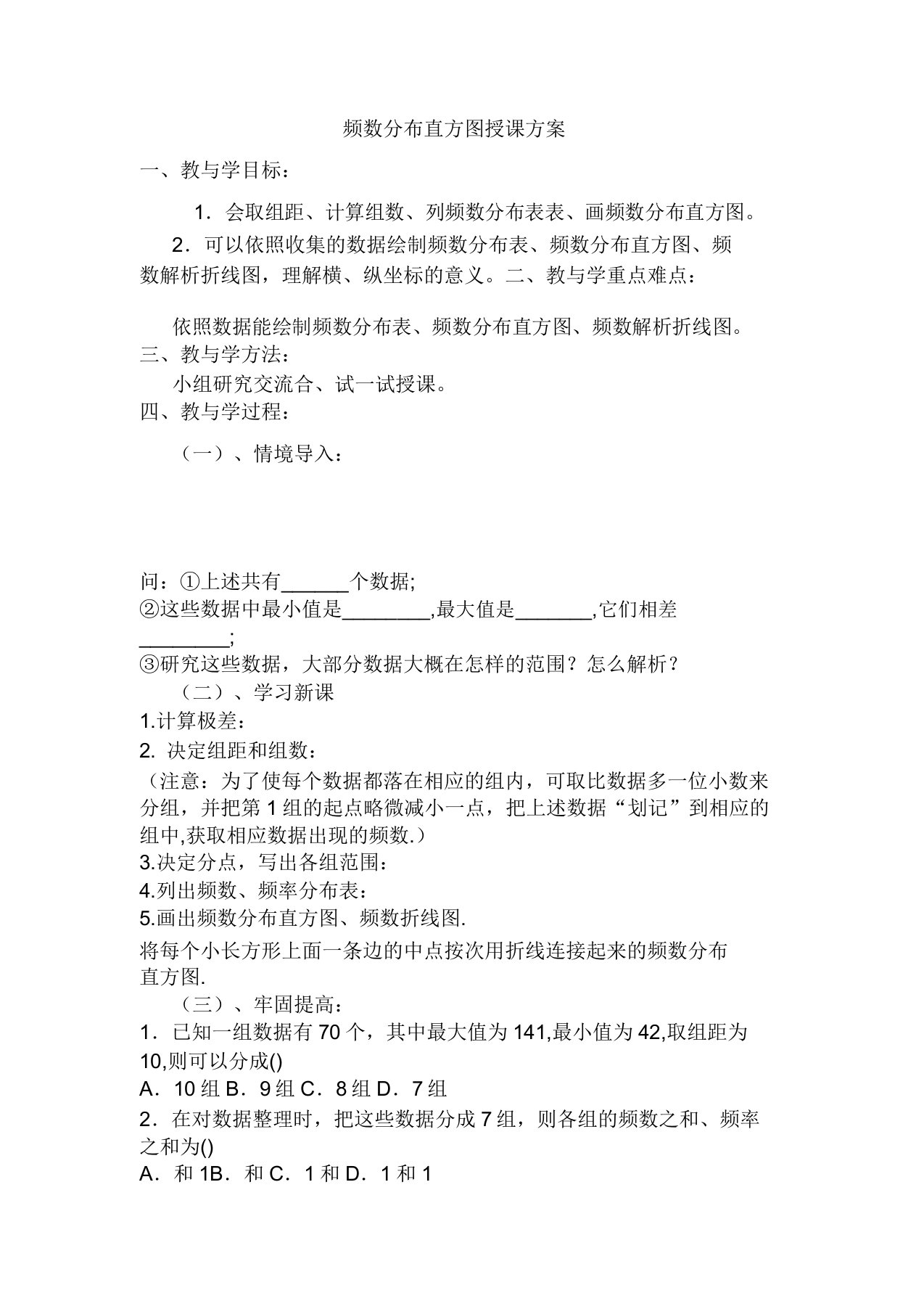 频数分布直方图授课方案

一、教与学目标：

1．会取组距、计算组数、列频数分布表表、画频数分布直方图。

2．可以依照收集的数据绘制频数分布表、频数分布直方图、频数解析折线图，理解横、纵坐标的意义。二、教与学重点难点：

依照数据能绘制频数分布表、频数分布直方图、频数解析折线图。

三、教与学方法：

小组研究交流合、试一试授课。

四、教与学过程：

（一）、情境导入：

问：①上述共有______个数据;

②这些数据中最小值是________,最大值是_______,它们相差________;

③研究这些数据，大部分数据大概在怎样的范围？怎么解析？

（二）、学习新课

1.计算极差：

2. 决定组距和组数：

（注意：为了使每个数据都落在相应的组内，可取比数据多一位小数来分组，并把第 1 组的起点略微减小一点，把上述数据“划记”到相应的组中,获取相应数据出现的频数.）

3.决定分点，写出各组范围：

4.列出频数、频率分布表：

5.画出频数分布直方图、频数折线图.

将每个小长方形上面一条边的中点按次用折线连接起来的频数分布直方图.

（三）、牢固提高：

1．已知一组数据有 70 个，其中最大值为 141,最小值为 42,取组距为 10,则可以分成()

A．10 组 B．9 组 C．8 组 D．7 组

2．在对数据整理时，把这些数据分成 7 组，则各组的频数之和、频率之和为()

A．和 1B．和 C．1 和 D．1 和 1